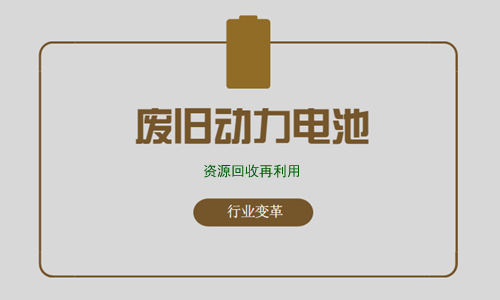 废旧动力电池

资源回收再利用

行业变革